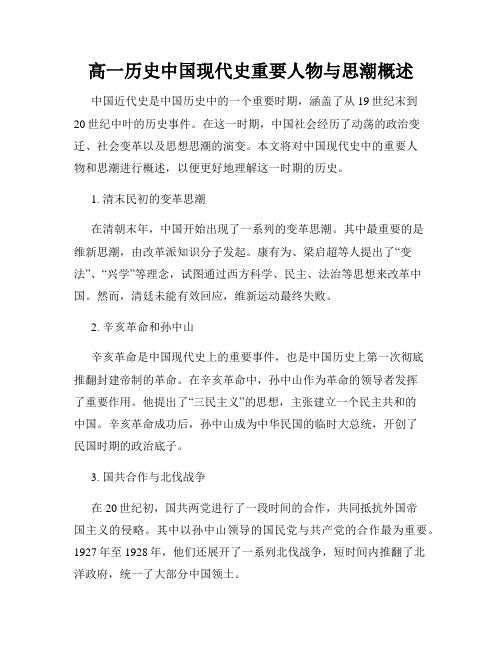 高一历史中国现代史重要人物与思潮概述

中国近代史是中国历史中的一个重要时期，涵盖了从19世纪末到20世纪中叶的历史事件。在这一时期，中国社会经历了动荡的政治变迁、社会变革以及思想思潮的演变。本文将对中国现代史中的重要人物和思潮进行概述，以便更好地理解这一时期的历史。

1. 清末民初的变革思潮

在清朝末年，中国开始出现了一系列的变革思潮。其中最重要的是维新思潮，由改革派知识分子发起。康有为、梁启超等人提出了“变法”、“兴学”等理念，试图通过西方科学、民主、法治等思想来改革中国。然而，清廷未能有效回应，维新运动最终失败。

2. 辛亥革命和孙中山

辛亥革命是中国现代史上的重要事件，也是中国历史上第一次彻底推翻封建帝制的革命。在辛亥革命中，孙中山作为革命的领导者发挥了重要作用。他提出了“三民主义”的思想，主张建立一个民主共和的中国。辛亥革命成功后，孙中山成为中华民国的临时大总统，开创了民国时期的政治底子。

3. 国共合作与北伐战争

在20世纪初，国共两党进行了一段时间的合作，共同抵抗外国帝国主义的侵略。其中以孙中山领导的国民党与共产党的合作最为重要。1927年至1928年，他们还展开了一系列北伐战争，短时间内推翻了北洋政府，统一了大部分中国领土。